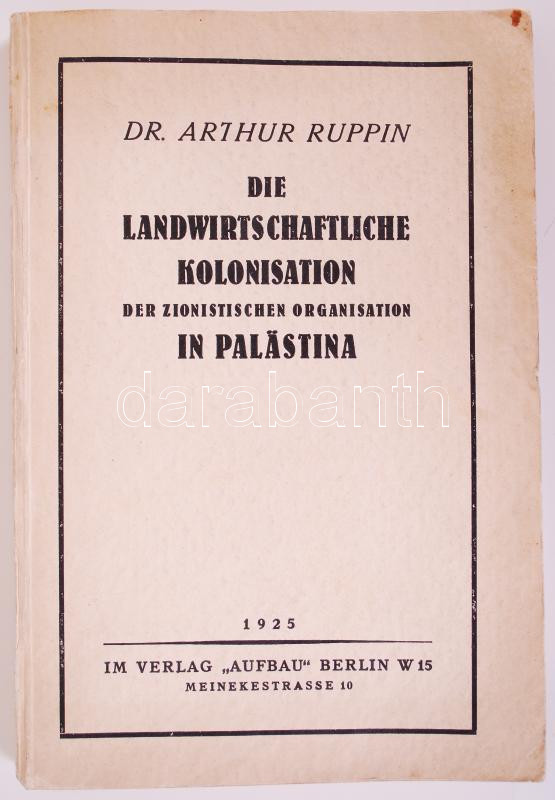 DR. ARTHUR RUPPIN

DIE LANDWIRTSCHAFTLICHE KOLONISATION DER ZIONISTISCHEN ORGANISATION IN PALÄSTINA

darabanth

1925

IM VERLAG „AUFBAU“ BERLIN W 15
MEINEKESTRASSE 10